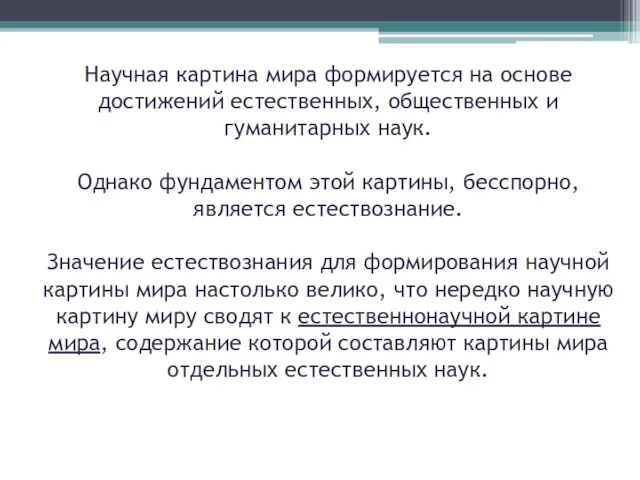 Научная картина мира формируется на основе достижений естественных, общественных и гуманитарных наук.

Однако фундаментом этой картины, бесспорно, является естествознание.

Значение естествознания для формирования научной картины мира настолько велико, что нередко научную картину миру сводят к естественнонаучной картине мира, содержание которой составляют картины мира отдельных естественных наук.